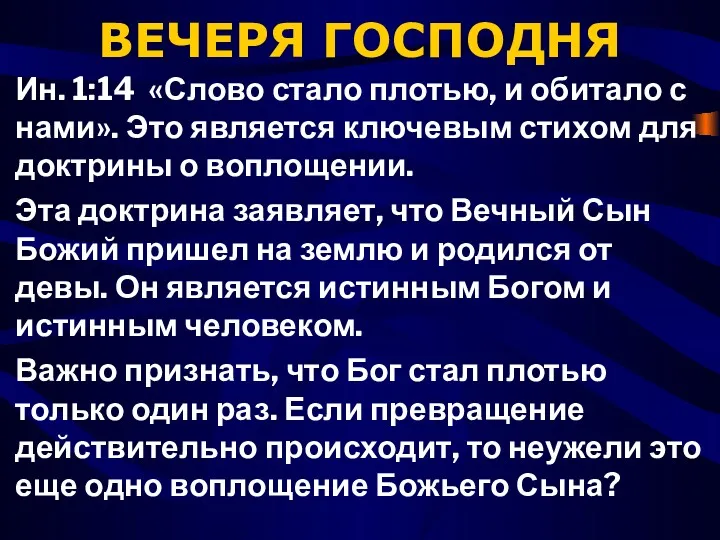 ВЕЧЕРЯ ГОСПОДНЯ

Ин. 1:14 «Слово стало плотью, и обитало с нами». Это является ключевым стихом для доктрины о воплощении.

Эта доктрина заявляет, что Вечный Сын Божий пришел на землю и родился от девы. Он является истинным Богом и истинным человеком.

Важно признать, что Бог стал плотью только один раз. Если превращение действительно происходит, то неужели это еще одно воплощение Божьего Сына?